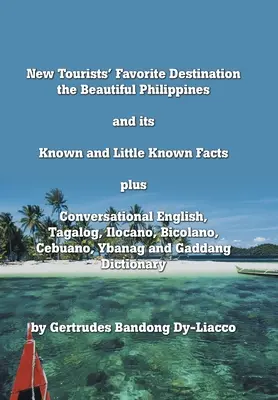 New Tourists' Favorite Destination the Beautiful Philippines

and its

Known and Little Known Facts

plus

Conversational English, Tagalog, Ilocano, Bicolano, Cebuano, Ybanag and Gaddang Dictionary

by Gertrudes Bandong Dy-Liacco